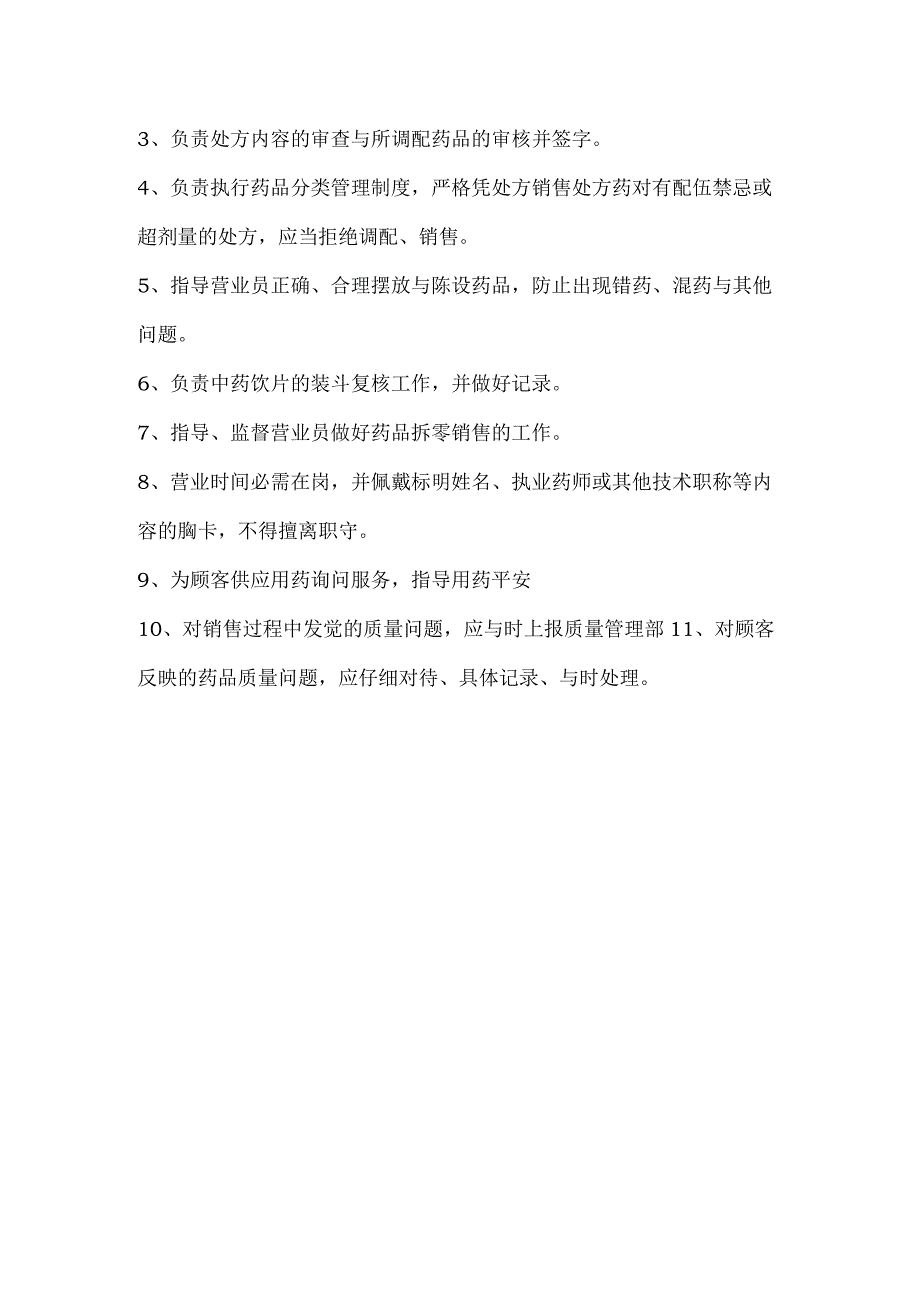 3、负责处方内容的审查与所调配药品的审核并签字。

4、负责执行药品分类管理制度，严格凭处方销售处方药对有配伍禁忌或超剂量的处方，应当拒绝调配、销售。

5、指导营业员正确、合理摆放与陈设药品，防止出现错药、混药与其他问题。

6、负责中药饮片的装斗复核工作，并做好记录。

7、指导、监督营业员做好药品拆零销售的工作。

8、营业时间必需在岗，并佩戴标明姓名、执业药师或其他技术职称等内容的胸卡，不得擅离职守。

9、为顾客供应用药询问服务，指导用药平安

10、对销售过程中发觉的质量问题，应与时上报质量管理部 11、对顾客反映的药品质量问题，应仔细对待、具体记录、与时处理。